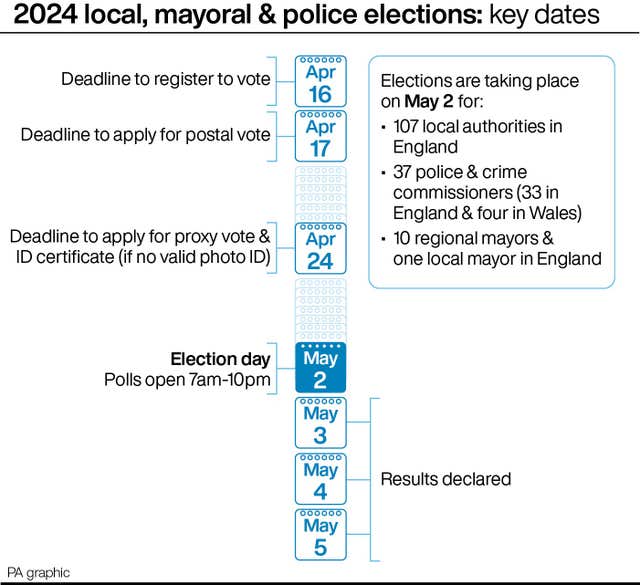 2024 local, mayoral & police elections: key dates

Deadline to register to vote
Apr 16

Deadline to apply for postal vote
Apr 17

Deadline to apply for proxy vote & ID certificate (if no valid photo ID)
Apr 24

Election day
Polls open 7am-10pm
May 2

May 3
May 4
May 5
Results declared

Elections are taking place on May 2 for:
• 107 local authorities in England
• 37 police & crime commissioners (33 in England & four in Wales)
• 10 regional mayors & one local mayor in England

PA graphic